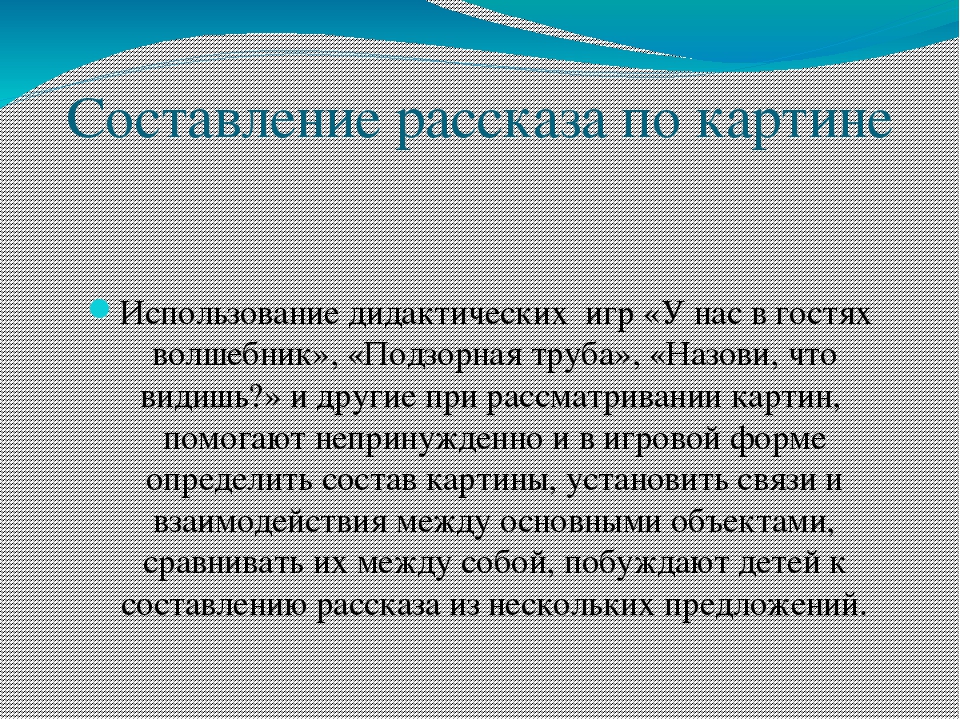 Составление рассказа по картине

Использование дидактических игр «У нас в гостях волшебник», «Подзорная труба», «Назови, что видишь?» и другие при рассматривании картин, помогают непринужденно и в игровой форме определить состав картины, установить связи и взаимодействия между основными объектами, сравнивать их между собой, побуждают детей к составлению рассказа из нескольких предложений.